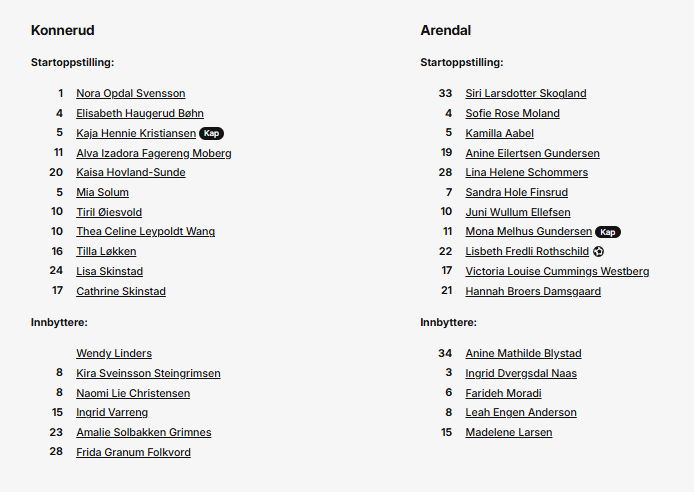 Konnerud

Startoppstilling:

1 Nora Opdal Svensson
4 Elisabeth Haugerud Bøhn
5 Kaja Hennie Kristiansen Kap
11 Alva Izadora Fagereng Moberg
20 Kaisa Hovland-Sunde
5 Mia Solum
10 Tiril Øiesvold
10 Thea Celine Leypoldt Wang
16 Tilla Løkken
24 Lisa Skinstad
17 Cathrine Skinstad

Innbyttere:

Wendy Linders
8 Kira Sveinsson Steingrimsen
8 Naomi Lie Christensen
15 Ingrid Varreng
23 Amalie Solbakken Grimnes
28 Frida Granum Folkvord

Arendal

Startoppstilling:

33 Siri Larsdotter Skogland
4 Sofie Rose Moland
5 Kamilla Aabel
19 Anine Eilertsen Gundersen
28 Lina Helene Schommers
7 Sandra Hole Finsrud
10 Juni Wullum Ellefsen
11 Mona Melhus Gundersen Kap
22 Lisbeth Fredli Rothschild
17 Victoria Louise Cummings Westberg
21 Hannah Broers Damsgaard

Innbyttere:

34 Anine Mathilde Blystad
3 Ingrid Dvergsdal Naas
6 Farideh Moradi
8 Leah Engen Anderson
15 Madelene Larsen